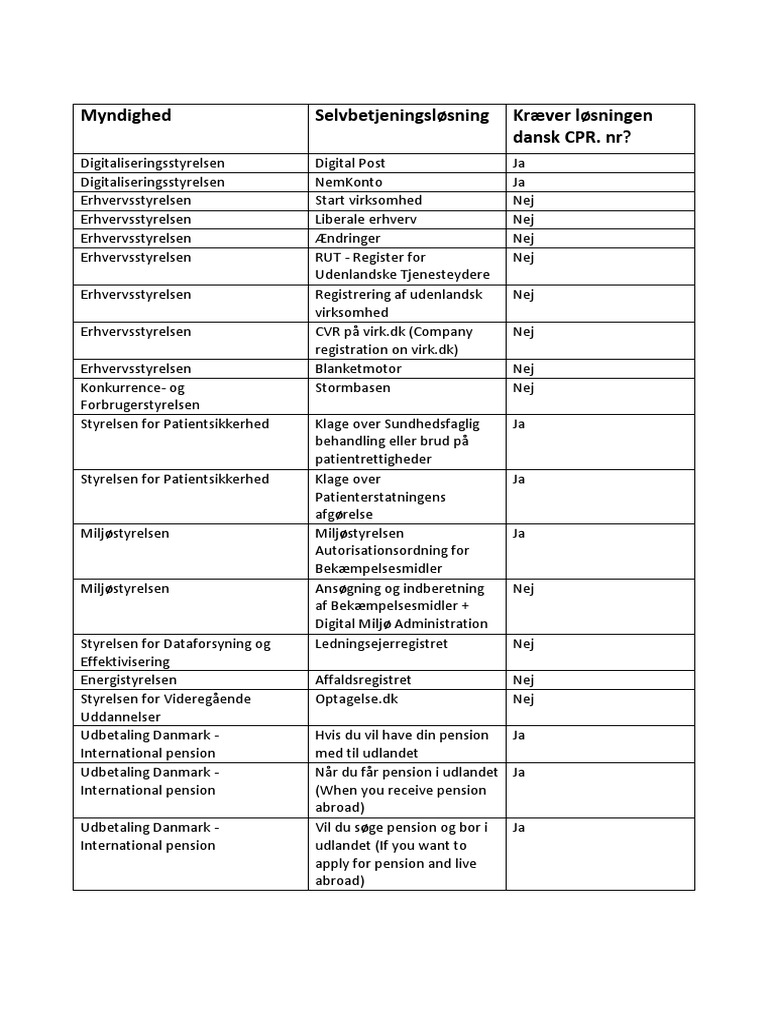 | Myndighed | Selvbetjeningsløsning | Kræver løsningen dansk CPR. nr? |
|---|---|---|
| Digitaliseringsstyrelsen | Digital Post | Ja |
| Digitaliseringsstyrelsen | NemKonto | Ja |
| Erhvervsstyrelsen | Start virksomhed | Nej |
| Erhvervsstyrelsen | Liberale erhverv | Nej |
| Erhvervsstyrelsen | Ændringer | Nej |
| Erhvervsstyrelsen | RUT - Register for Udenlandske Tjenesteydere | Nej |
| Erhvervsstyrelsen | Registrering af udenlandsk virksomhed | Nej |
| Erhvervsstyrelsen | CVR på virk.dk (Company registration on virk.dk) | Nej |
| Erhvervsstyrelsen | Blanketmotor | Nej |
| Konkurrence- og Forbrugerstyrelsen | Stormbasen | Nej |
| Styrelsen for Patientsikkerhed | Klage over Sundhedsfaglig behandling eller brud på patientrettigheder | Ja |
| Styrelsen for Patientsikkerhed | Klage over Patienterstatningens afgørelse | Ja |
| Miljøstyrelsen | Miljøstyrelsen Autorisationsordning for Bekæmpelsesmidler | Ja |
| Miljøstyrelsen | Ansøgning og indberetning af Bekæmpelsesmidler + Digital Miljø Administration | Nej |
| Styrelsen for Dataforsyning og Effektivisering | Ledningsejerregistret | Nej |
| Energistyrelsen | Affaldsregistret | Nej |
| Styrelsen for Videregående Uddannelser | Optagelse.dk | Nej |
| Udbetaling Danmark - International pension | Hvis du vil have din pension med til udlandet | Ja |
| Udbetaling Danmark - International pension | Når du får pension i udlandet (When you receive pension abroad) | Ja |
| Udbetaling Danmark - International pension | Vil du søge pension og bor i udlandet (If you want to apply for pension and live abroad) | Ja |